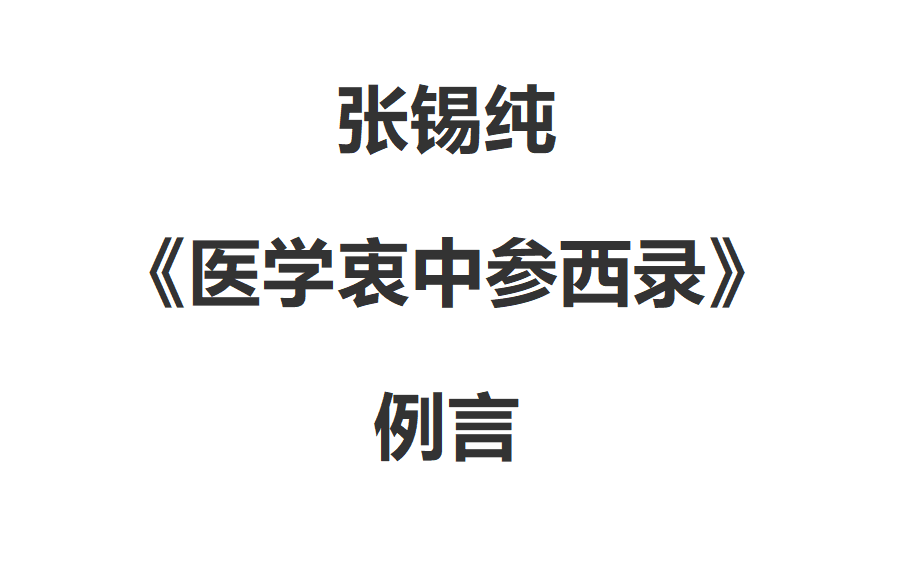 张锡纯

《医学衷中参西录》

例言